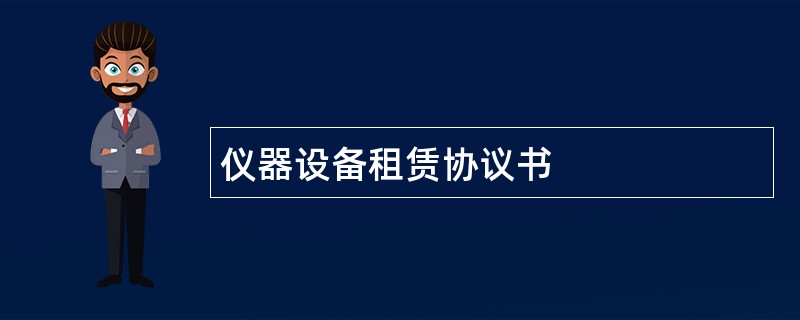 仪器设备租赁协议书